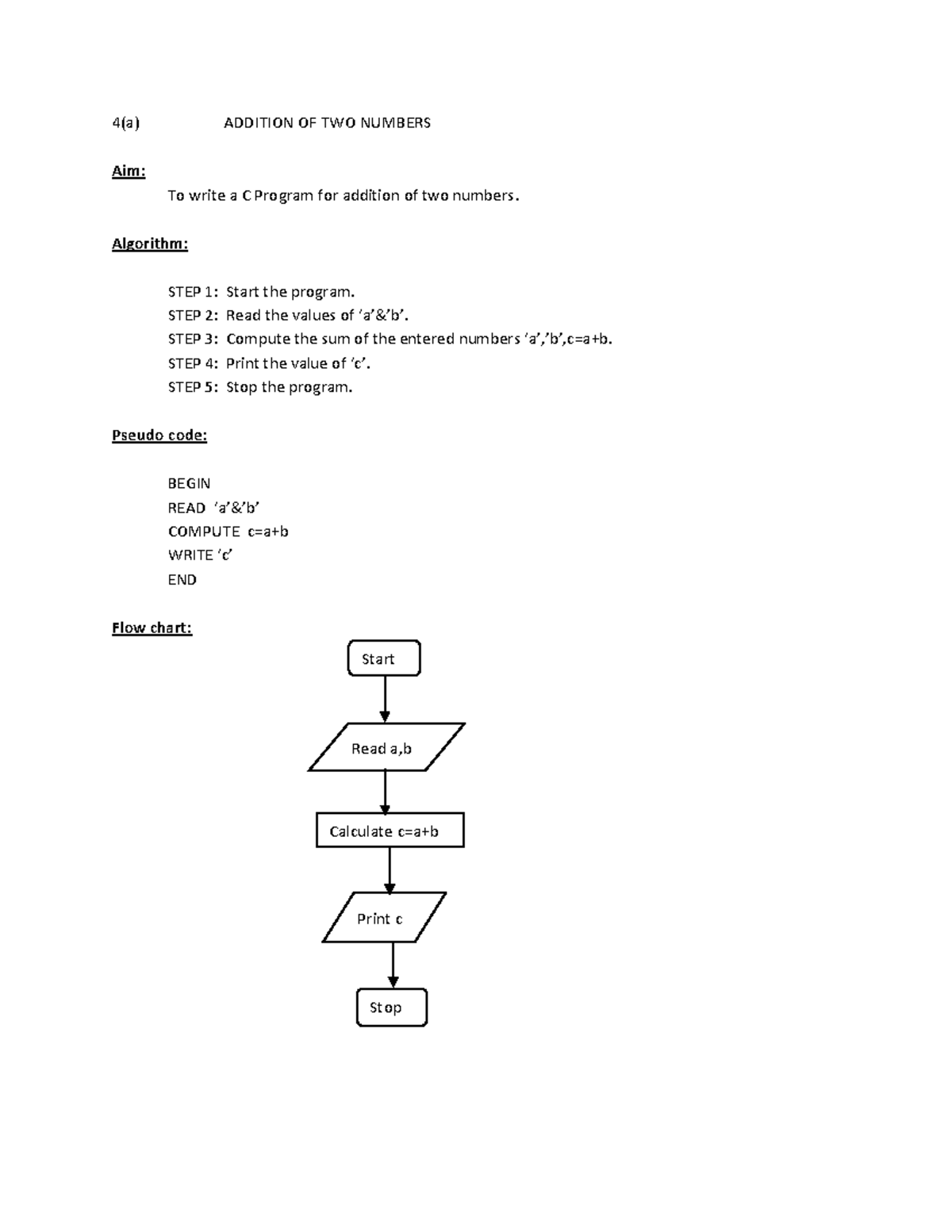 4(a) ADDITION OF TWO NUMBERS

Aim:

To write a C Program for addition of two numbers.

Algorithm:

STEP 1: Start the program.
STEP 2: Read the values of ‘a’&’b’.
STEP 3: Compute the sum of the entered numbers ‘a’,’b’,c=a+b.
STEP 4: Print the value of ‘c’.
STEP 5: Stop the program.

Pseudo code:

BEGIN
READ ‘a’&’b’
COMPUTE c=a+b
WRITE ‘c’
END

Flow chart:

Start

Read a,b

Calculate c=a+b

Print c

Stop